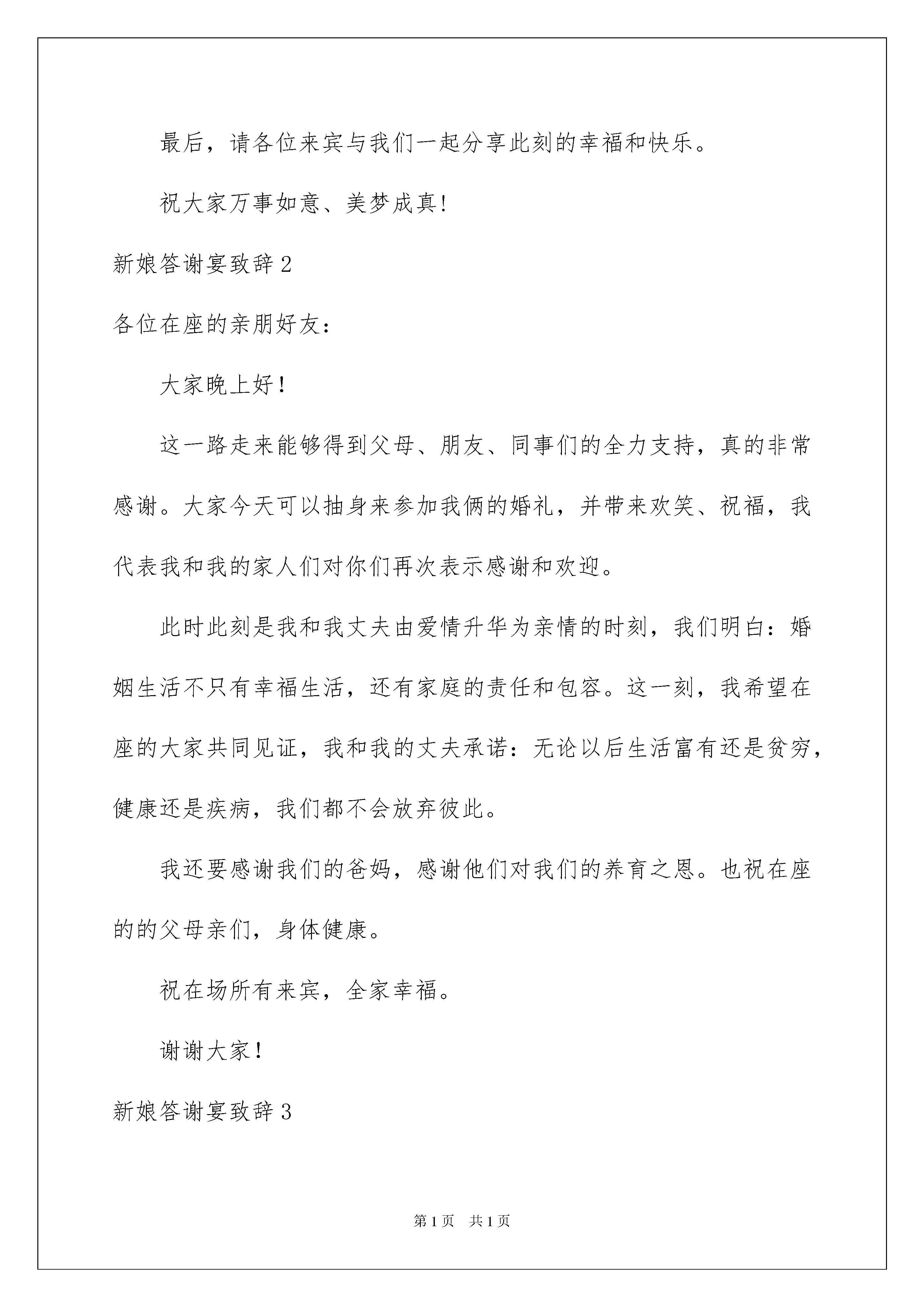 最后，请各位来宾与我们一起分享此刻的幸福和快乐。

祝大家万事如意、美梦成真!

新娘答谢宴致辞 2

各位在座的亲朋好友：

大家晚上好！

这一路走来能够得到父母、朋友、同事们的全力支持，真的非常感谢。大家今天可以抽身来参加我俩的婚礼，并带来欢笑、祝福，我代表我和我的家人们对你们再次表示感谢和欢迎。

此时此刻是我和我丈夫由爱情升华为亲情的时刻，我们明白：婚姻生活不只有幸福生活，还有家庭的责任和包容。这一刻，我希望在座的大家共同见证，我和我的丈夫承诺：无论以后生活富有还是贫穷，健康还是疾病，我们都不会放弃彼此。

我还要感谢我们的爸妈，感谢他们对我们的养育之恩。也祝在座的的父母亲们，身体健康。

祝在场所有来宾，全家幸福。

谢谢大家！

新娘答谢宴致辞 3

第 1 页　共 1 页